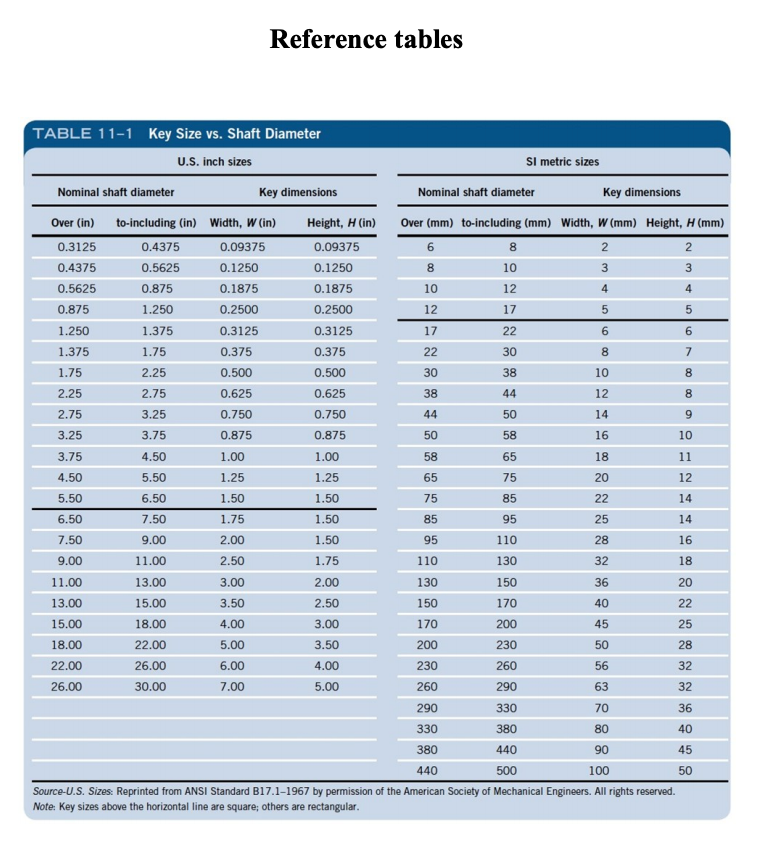 Reference tables

TABLE 11–1 Key Size vs. Shaft Diameter

U.S. inch sizes

| Nominal shaft diameter | | Key dimensions | |
|---|---|---|---|
| Over (in) | to-including (in) | Width, W (in) | Height, H (in) |
| 0.3125 | 0.4375 | 0.09375 | 0.09375 |
| 0.4375 | 0.5625 | 0.1250 | 0.1250 |
| 0.5625 | 0.875 | 0.1875 | 0.1875 |
| 0.875 | 1.250 | 0.2500 | 0.2500 |
| 1.250 | 1.375 | 0.3125 | 0.3125 |
| 1.375 | 1.75 | 0.375 | 0.375 |
| 1.75 | 2.25 | 0.500 | 0.500 |
| 2.25 | 2.75 | 0.625 | 0.625 |
| 2.75 | 3.25 | 0.750 | 0.750 |
| 3.25 | 3.75 | 0.875 | 0.875 |
| 3.75 | 4.50 | 1.00 | 1.00 |
| 4.50 | 5.50 | 1.25 | 1.25 |
| 5.50 | 6.50 | 1.50 | 1.50 |
| 6.50 | 7.50 | 1.75 | 1.50 |
| 7.50 | 9.00 | 2.00 | 1.50 |
| 9.00 | 11.00 | 2.50 | 1.75 |
| 11.00 | 13.00 | 3.00 | 2.00 |
| 13.00 | 15.00 | 3.50 | 2.50 |
| 15.00 | 18.00 | 4.00 | 3.00 |
| 18.00 | 22.00 | 5.00 | 3.50 |
| 22.00 | 26.00 | 6.00 | 4.00 |
| 26.00 | 30.00 | 7.00 | 5.00 |

SI metric sizes

| Nominal shaft diameter | | Key dimensions | |
|---|---|---|---|
| Over (mm) | to-including (mm) | Width, W (mm) | Height, H (mm) |
| 6 | 8 | 2 | 2 |
| 8 | 10 | 3 | 3 |
| 10 | 12 | 4 | 4 |
| 12 | 17 | 5 | 5 |
| 17 | 22 | 6 | 6 |
| 22 | 30 | 8 | 7 |
| 30 | 38 | 10 | 8 |
| 38 | 44 | 12 | 8 |
| 44 | 50 | 14 | 9 |
| 50 | 58 | 16 | 10 |
| 58 | 65 | 18 | 11 |
| 65 | 75 | 20 | 12 |
| 75 | 85 | 22 | 14 |
| 85 | 95 | 25 | 14 |
| 95 | 110 | 28 | 16 |
| 110 | 130 | 32 | 18 |
| 130 | 150 | 36 | 20 |
| 150 | 170 | 40 | 22 |
| 170 | 200 | 45 | 25 |
| 200 | 230 | 50 | 28 |
| 230 | 260 | 56 | 32 |
| 260 | 290 | 63 | 32 |
| 290 | 330 | 70 | 36 |
| 330 | 380 | 80 | 40 |
| 380 | 440 | 90 | 45 |
| 440 | 500 | 100 | 50 |

Source-U.S. Sizes: Reprinted from ANSI Standard B17.1–1967 by permission of the American Society of Mechanical Engineers. All rights reserved.
Note: Key sizes above the horizontal line are square; others are rectangular.